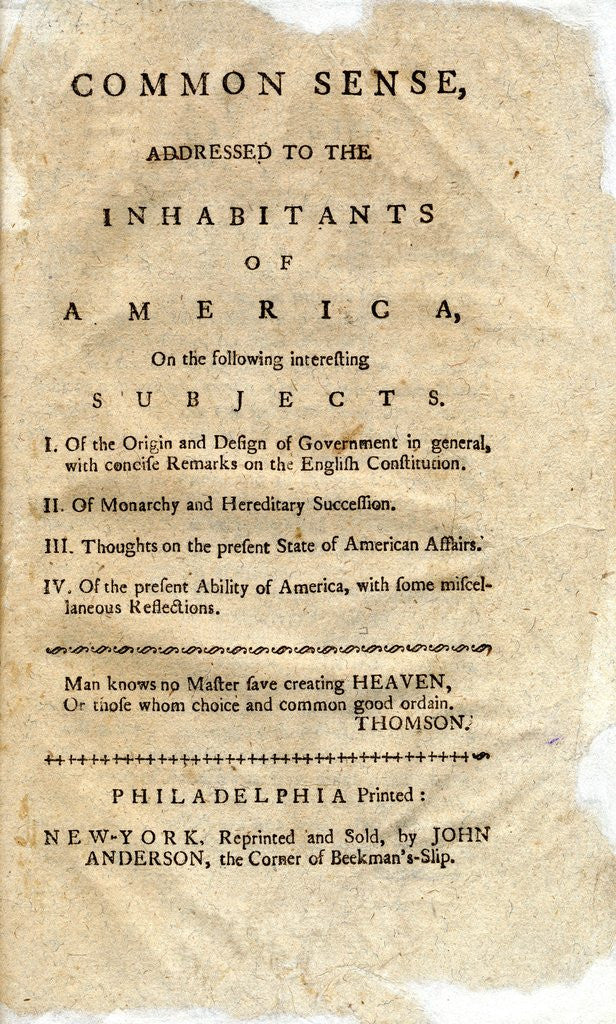 COMMON SENSE,

ADDRESSED TO THE

INHABITANTS

OF

AMERICA,

On the following interesting

SUBJECTS.

I. Of the Origin and Design of Government in general, with concise Remarks on the English Constitution.

II. Of Monarchy and Hereditary Succession.

III. Thoughts on the present State of American Affairs.

IV. Of the present Ability of America, with some miscellaneous Reflections.

Man knows no Master save creating HEAVEN,
Or those whom choice and common good ordain.
THOMSON.

PHILADELPHIA Printed:

NEW-YORK, Reprinted and Sold, by JOHN ANDERSON, the Corner of Beekman's-Slip.